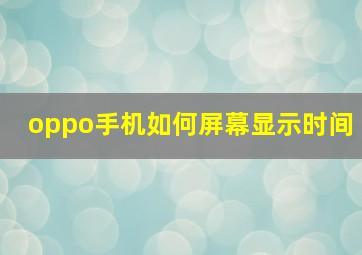 oppo手机如何屏幕显示时间